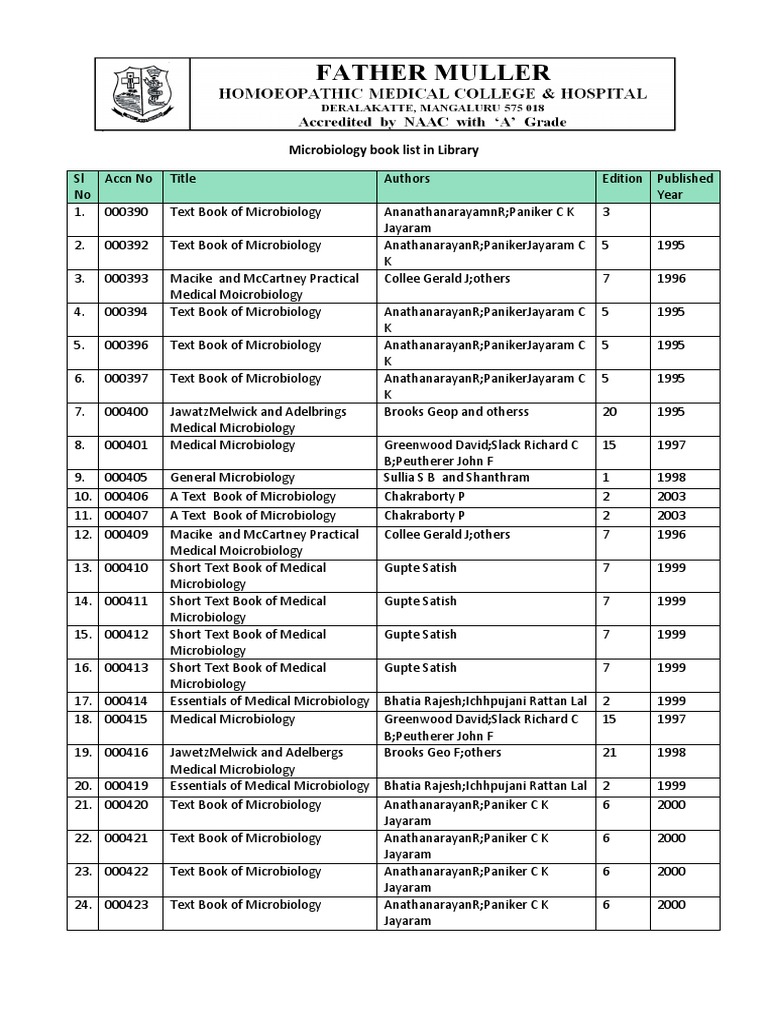 FATHER MULLER
HOMOEOPATHIC MEDICAL COLLEGE & HOSPITAL
DERALAKATTE, MANGALURU 575 018
Accredited by NAAC with 'A' Grade

Microbiology book list in Library

| Sl No | Accn No | Title | Authors | Edition | Published Year |
|---|---|---|---|---|---|
| 1. | 000390 | Text Book of Microbiology | AnanathanarayamnR;Paniker C K Jayaram | 3 | |
| 2. | 000392 | Text Book of Microbiology | AnathanarayanR;PanikerJayaram C K | 5 | 1995 |
| 3. | 000393 | Macike and McCartney Practical Medical Moicrobiology | Collee Gerald J;others | 7 | 1996 |
| 4. | 000394 | Text Book of Microbiology | AnathanarayanR;PanikerJayaram C K | 5 | 1995 |
| 5. | 000396 | Text Book of Microbiology | AnathanarayanR;PanikerJayaram C K | 5 | 1995 |
| 6. | 000397 | Text Book of Microbiology | AnathanarayanR;PanikerJayaram C K | 5 | 1995 |
| 7. | 000400 | JawatzMelwick and Adelbrings Medical Microbiology | Brooks Geop and otherss | 20 | 1995 |
| 8. | 000401 | Medical Microbiology | Greenwood David;Slack Richard C B;Peutherer John F | 15 | 1997 |
| 9. | 000405 | General Microbiology | Sullia S B and Shanthram | 1 | 1998 |
| 10. | 000406 | A Text Book of Microbiology | Chakraborty P | 2 | 2003 |
| 11. | 000407 | A Text Book of Microbiology | Chakraborty P | 2 | 2003 |
| 12. | 000409 | Macike and McCartney Practical Medical Moicrobiology | Collee Gerald J;others | 7 | 1996 |
| 13. | 000410 | Short Text Book of Medical Microbiology | Gupte Satish | 7 | 1999 |
| 14. | 000411 | Short Text Book of Medical Microbiology | Gupte Satish | 7 | 1999 |
| 15. | 000412 | Short Text Book of Medical Microbiology | Gupte Satish | 7 | 1999 |
| 16. | 000413 | Short Text Book of Medical Microbiology | Gupte Satish | 7 | 1999 |
| 17. | 000414 | Essentials of Medical Microbiology | Bhatia Rajesh;Ichhpujani Rattan Lal | 2 | 1999 |
| 18. | 000415 | Medical Microbiology | Greenwood David;Slack Richard C B;Peutherer John F | 15 | 1997 |
| 19. | 000416 | JawetzMelwick and Adelbergs Medical Microbiology | Brooks Geo F;others | 21 | 1998 |
| 20. | 000419 | Essentials of Medical Microbiology | Bhatia Rajesh;Ichhpujani Rattan Lal | 2 | 1999 |
| 21. | 000420 | Text Book of Microbiology | AnathanarayanR;Paniker C K Jayaram | 6 | 2000 |
| 22. | 000421 | Text Book of Microbiology | AnathanarayanR;Paniker C K Jayaram | 6 | 2000 |
| 23. | 000422 | Text Book of Microbiology | AnathanarayanR;Paniker C K Jayaram | 6 | 2000 |
| 24. | 000423 | Text Book of Microbiology | AnathanarayanR;Paniker C K Jayaram | 6 | 2000 |